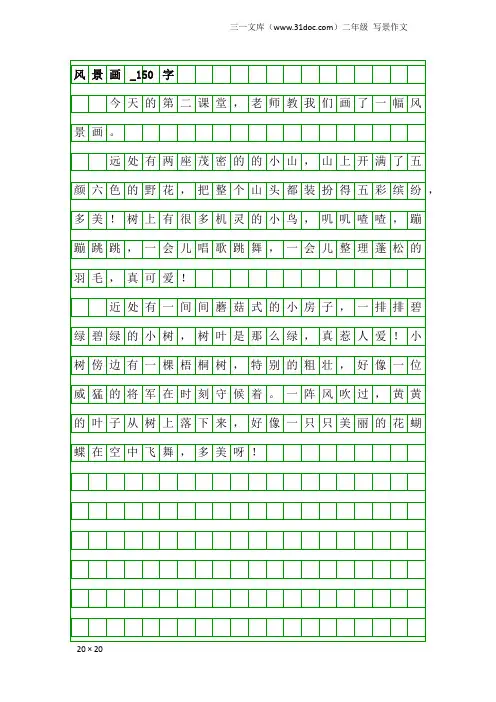 三一文库（www.31doc.com）二年级 写景作文

风景画_150字

今天的第二课堂，老师教我们画了一幅风景画。

远处有两座茂密的的小山，山上开满了五颜六色的野花，把整个山头都装扮得五彩缤纷，多美！树上有很多机灵的小鸟，叽叽喳喳，蹦蹦跳跳，一会儿唱歌跳舞，一会儿整理蓬松的羽毛，真可爱！

近处有一间间蘑菇式的小房子，一排排碧绿碧绿的小树，树叶是那么绿，真惹人爱！小树傍边有一棵梧桐树，特别的粗壮，好像一位威猛的将军在时刻守候着。一阵风吹过，黄黄的叶子从树上落下来，好像一只只美丽的花蝴蝶在空中飞舞，多美呀！

20×20